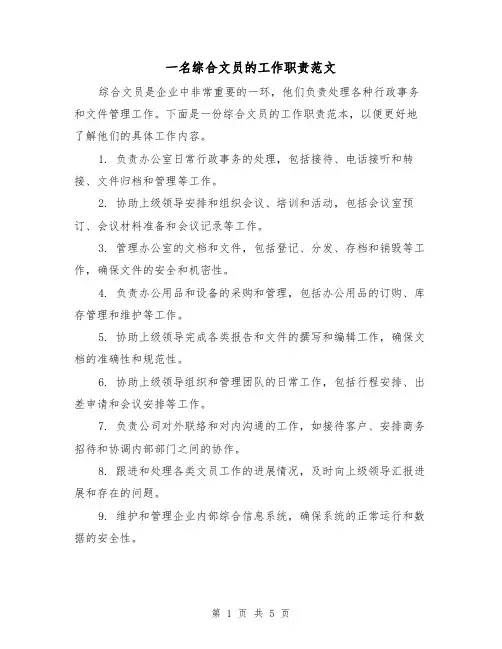 一名综合文员的工作职责范文

综合文员是企业中非常重要的一环，他们负责处理各种行政事务和文件管理工作。下面是一份综合文员的工作职责范本，以便更好地了解他们的具体工作内容。

1. 负责办公室日常行政事务的处理，包括接待、电话接听和转接、文件归档和管理等工作。

2. 协助上级领导安排和组织会议、培训和活动，包括会议室预订、会议材料准备和会议记录等工作。

3. 管理办公室的文档和文件，包括登记、分发、存档和销毁等工作，确保文件的安全和机密性。

4. 负责办公用品和设备的采购和管理，包括办公用品的订购、库存管理和维护等工作。

5. 协助上级领导完成各类报告和文件的撰写和编辑工作，确保文档的准确性和规范性。

6. 协助上级领导组织和管理团队的日常工作，包括行程安排、出差申请和会议安排等工作。

7. 负责公司对外联络和对内沟通的工作，如接待客户、安排商务招待和协调内部部门之间的协作。

8. 跟进和处理各类文员工作的进展情况，及时向上级领导汇报进展和存在的问题。

9. 维护和管理企业内部综合信息系统，确保系统的正常运行和数据的安全性。

第 1 页 共 5 页